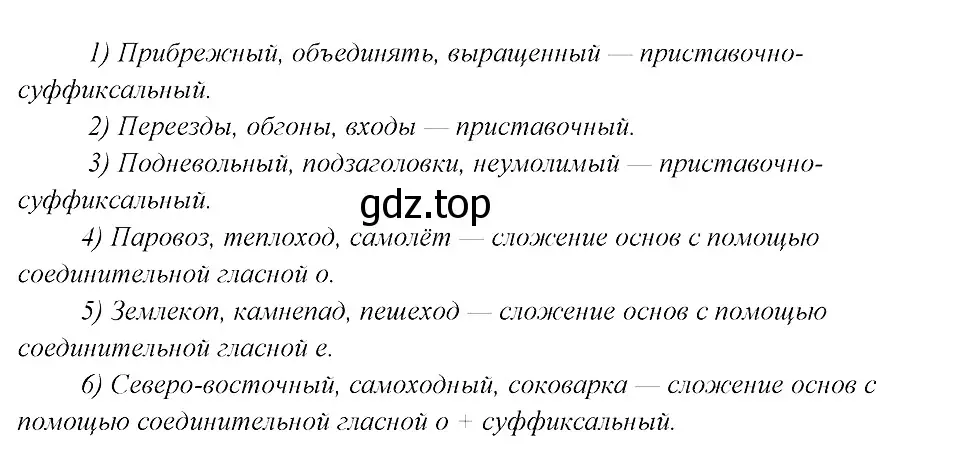 1) Прибрежный, объединять, выращенный — приставочно-суффиксальный.

2) Переезды, обгоны, входы — приставочный.

3) Подневольный, подзаголовки, неумолимый — приставочно-суффиксальный.

gdz.top

4) Паровоз, теплоход, самолёт — сложение основ с помощью соединительной гласной о.

5) Землекоп, камнепад, пешеход — сложение основ с помощью соединительной гласной е.

6) Северо-восточный, самоходный, соковарка — сложение основ с помощью соединительной гласной о + суффиксальный.